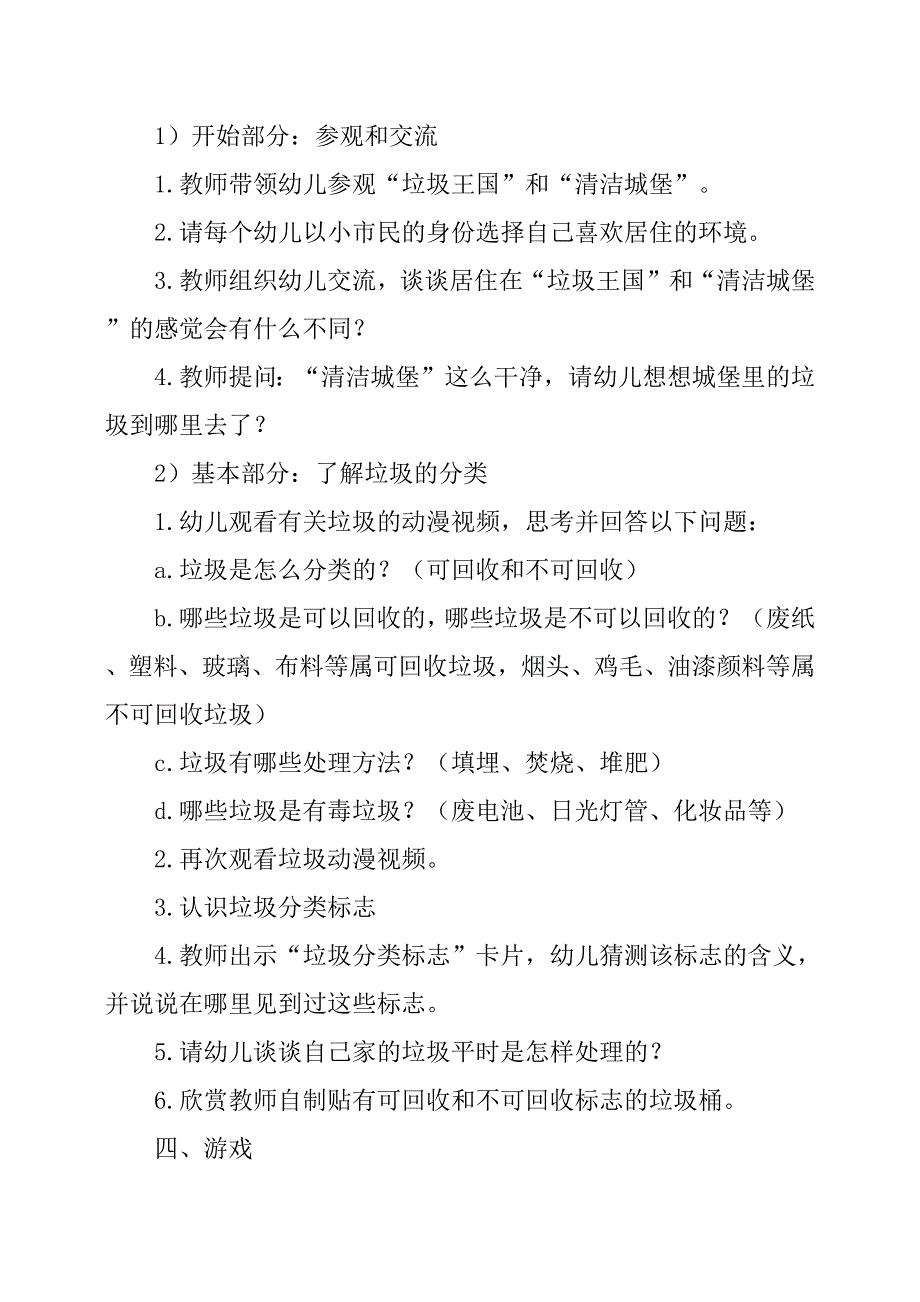 1）开始部分：参观和交流

1.教师带领幼儿参观“垃圾王国”和“清洁城堡”。

2.请每个幼儿以小市民的身份选择自己喜欢居住的环境。

3.教师组织幼儿交流，谈谈居住在“垃圾王国”和“清洁城堡”的感觉会有什么不同？

4.教师提问：“清洁城堡”这么干净，请幼儿想想城堡里的垃圾到哪里去了？

2）基本部分：了解垃圾的分类

1.幼儿观看有关垃圾的动漫视频，思考并回答以下问题：

a.垃圾是怎么分类的？（可回收和不可回收）

b.哪些垃圾是可以回收的，哪些垃圾是不可以回收的？（废纸、塑料、玻璃、布料等属可回收垃圾，烟头、鸡毛、油漆颜料等属不可回收垃圾）

c.垃圾有哪些处理方法？（填埋、焚烧、堆肥）

d.哪些垃圾是有毒垃圾？（废电池、日光灯管、化妆品等）

2.再次观看垃圾动漫视频。

3.认识垃圾分类标志

4.教师出示“垃圾分类标志”卡片，幼儿猜测该标志的含义，并说说在哪里见到过这些标志。

5.请幼儿谈谈自己家的垃圾平时是怎样处理的？

6.欣赏教师自制贴有可回收和不可回收标志的垃圾桶。

四、游戏